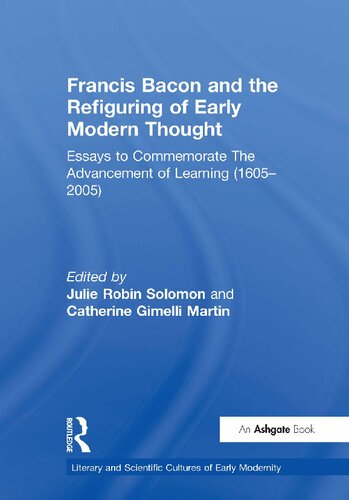 Francis Bacon and the Refiguring of Early Modern Thought

Essays to Commemorate The Advancement of Learning (1605–2005)

Edited by
Julie Robin Solomon and
Catherine Gimelli Martin

ROUTLEDGE

An Ashgate Book

Literary and Scientific Cultures of Early Modernity